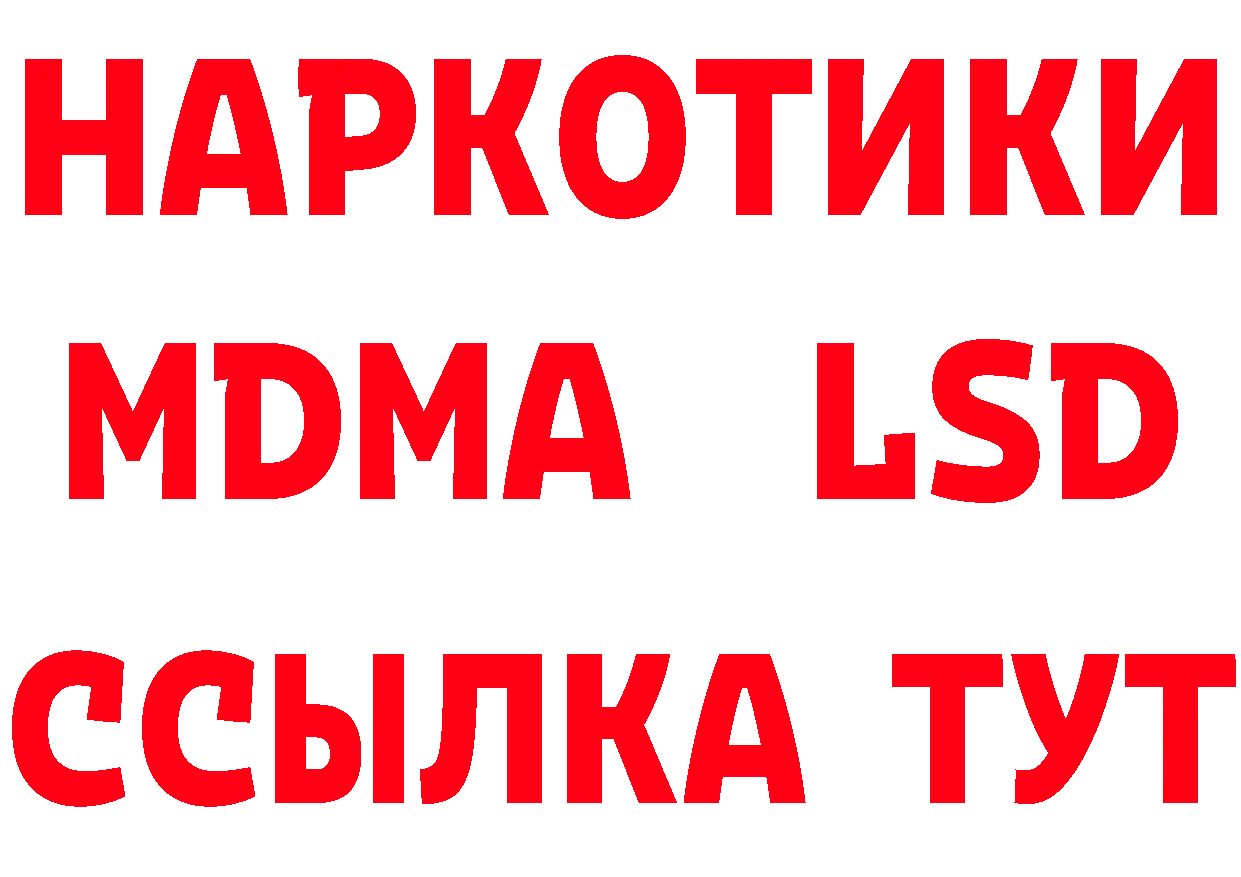 НАРКОТИКИ
MDMA LSD
ССЫЛКА ТУТ